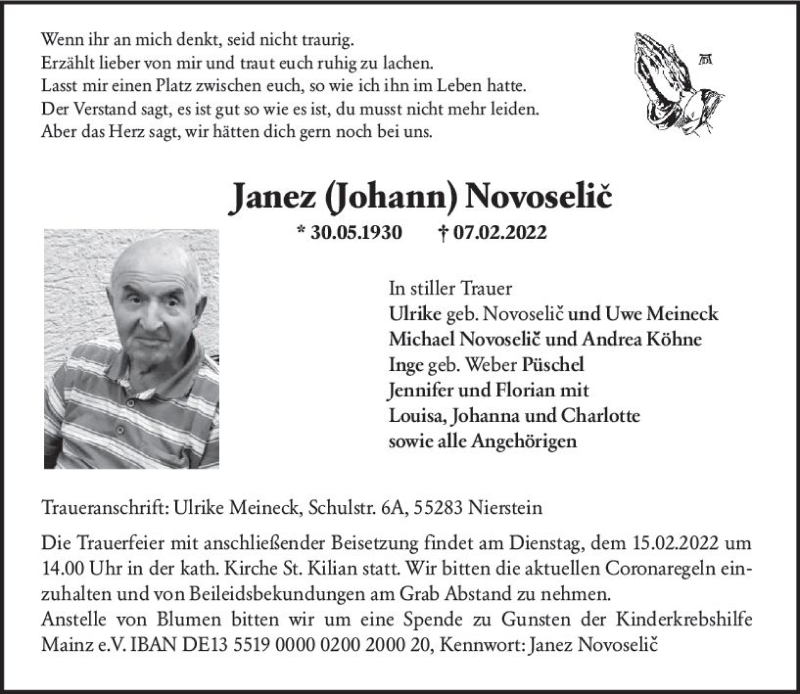 Wenn ihr an mich denkt, seid nicht traurig.
Erzählt lieber von mir und traut euch ruhig zu lachen.
Lasst mir einen Platz zwischen euch, so wie ich ihn im Leben hatte.
Der Verstand sagt, es ist gut so wie es ist, du musst nicht mehr leiden.
Aber das Herz sagt, wir hätten dich gern noch bei uns.

Janez (Johann) Novoselič

* 30.05.1930 † 07.02.2022

In stiller Trauer
Ulrike geb. Novoselič und Uwe Meineck
Michael Novoselič und Andrea Köhne
Inge geb. Weber Püschel
Jennifer und Florian mit
Louisa, Johanna und Charlotte
sowie alle Angehörigen

Traueranschrift: Ulrike Meineck, Schulstr. 6A, 55283 Nierstein

Die Trauerfeier mit anschließender Beisetzung findet am Dienstag, dem 15.02.2022 um 14.00 Uhr in der kath. Kirche St. Kilian statt. Wir bitten die aktuellen Coronaregeln einzuhalten und von Beileidsbekundungen am Grab Abstand zu nehmen.
Anstelle von Blumen bitten wir um eine Spende zu Gunsten der Kinderkrebshilfe Mainz e.V. IBAN DE13 5519 0000 0200 2000 20, Kennwort: Janez Novoselič